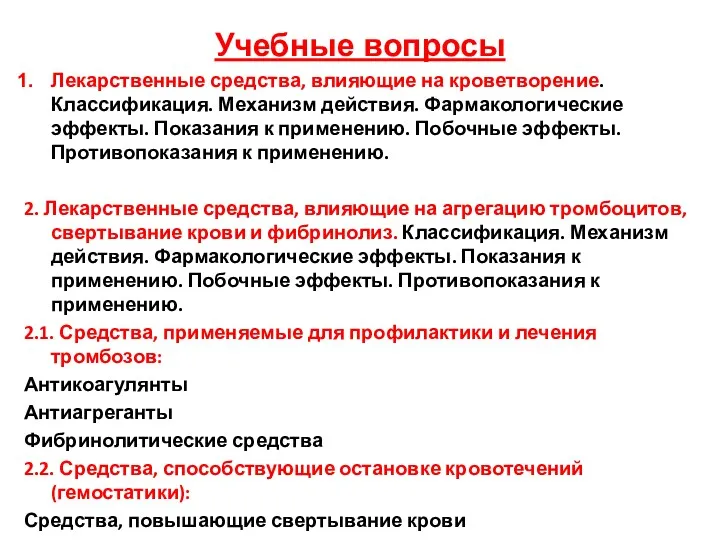 Учебные вопросы

1. Лекарственные средства, влияющие на кроветворение. Классификация. Механизм действия. Фармакологические эффекты. Показания к применению. Побочные эффекты. Противопоказания к применению.

2. Лекарственные средства, влияющие на агрегацию тромбоцитов, свертывание крови и фибринолиз. Классификация. Механизм действия. Фармакологические эффекты. Показания к применению. Побочные эффекты. Противопоказания к применению.

2.1. Средства, применяемые для профилактики и лечения тромбозов:

Антикоагулянты

Антиагреганты

Фибринолитические средства

2.2. Средства, способствующие остановке кровотечений (гемостатики):

Средства, повышающие свертывание крови